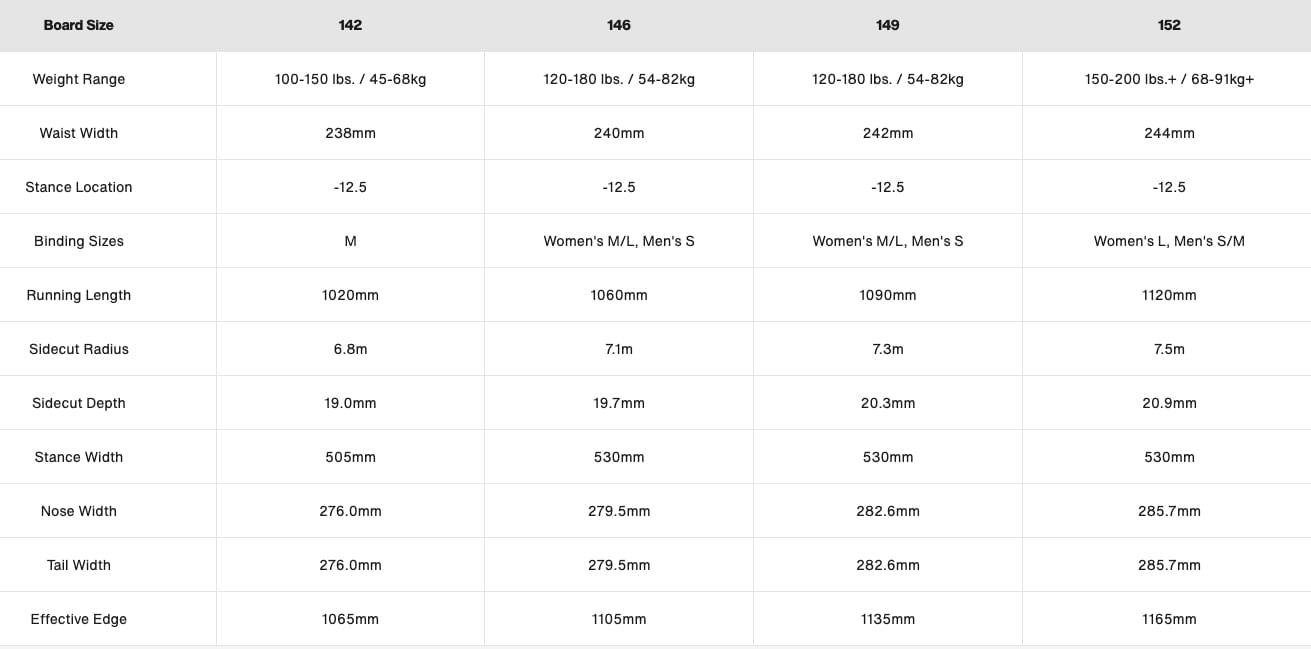 | Board Size | 142 | 146 | 149 | 152 |
|---|---|---|---|---|
| Weight Range | 100-150 lbs. / 45-68kg | 120-180 lbs. / 54-82kg | 120-180 lbs. / 54-82kg | 150-200 lbs.+ / 68-91kg+ |
| Waist Width | 238mm | 240mm | 242mm | 244mm |
| Stance Location | -12.5 | -12.5 | -12.5 | -12.5 |
| Binding Sizes | M | Women's M/L, Men's S | Women's M/L, Men's S | Women's L, Men's S/M |
| Running Length | 1020mm | 1060mm | 1090mm | 1120mm |
| Sidecut Radius | 6.8m | 7.1m | 7.3m | 7.5m |
| Sidecut Depth | 19.0mm | 19.7mm | 20.3mm | 20.9mm |
| Stance Width | 505mm | 530mm | 530mm | 530mm |
| Nose Width | 276.0mm | 279.5mm | 282.6mm | 285.7mm |
| Tail Width | 276.0mm | 279.5mm | 282.6mm | 285.7mm |
| Effective Edge | 1065mm | 1105mm | 1135mm | 1165mm |